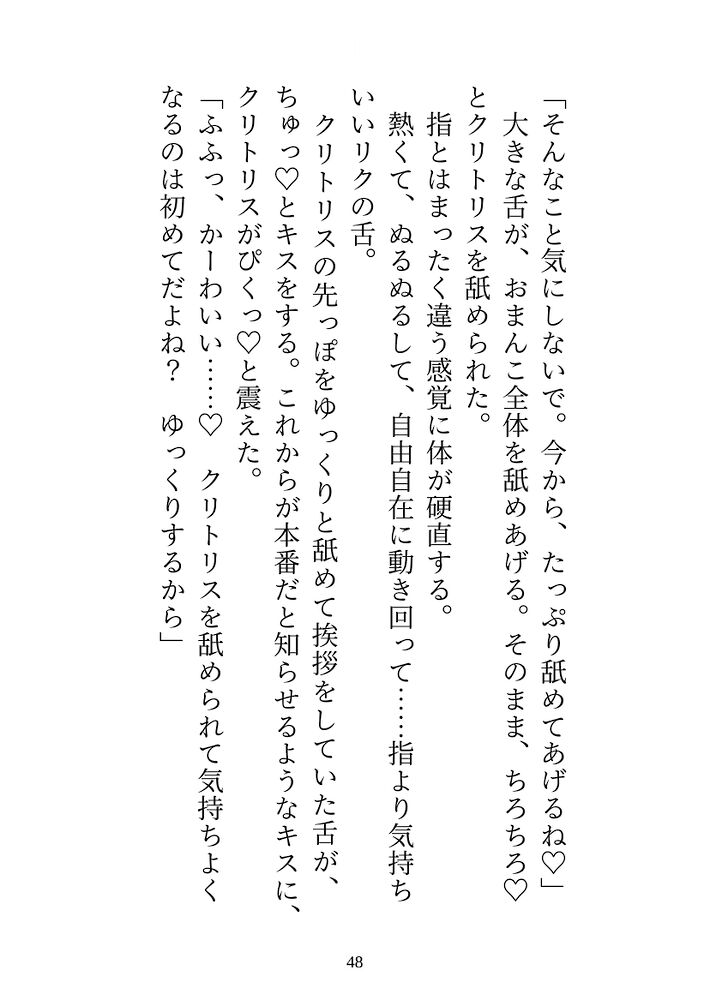 「そんなこと気にしないで。今から、たっぷり舐めてあげるね♡」
大きな舌が、おまんこ全体を舐めあげる。そのまま、ちろちろ♡とクリトリスを舐められた。
指とはまったく違う感覚に体が硬直する。
熱くて、ぬるぬるして、自由自在に動き回って……指より気持ちいいリクの舌。
クリトリスの先っぽをゆっくりと舐めて挨拶をしていた舌が、ちゅっ♡とキスをする。これからが本番だと知らせるようなキスに、クリトリスがぴくっ♡と震えた。
「ふふっ、かーわいい……♡　クリトリスを舐められて気持ちよくなるのは初めてだよね？　ゆっくりするから」

48